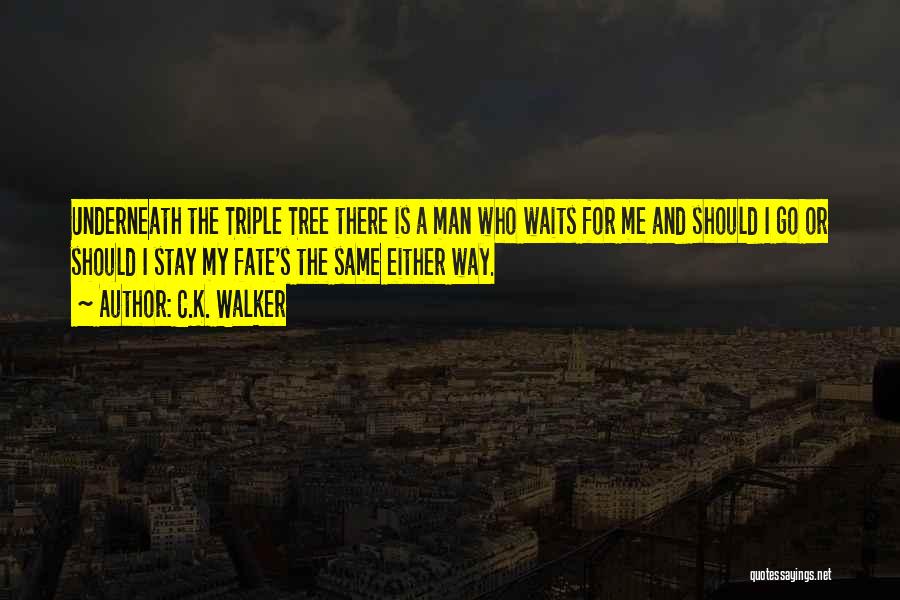 UNDERNEATH THE TRIPLE TREE THERE IS A MAN WHO WAITS FOR ME AND SHOULD I GO OR SHOULD I STAY MY FATE'S THE SAME EITHER WAY.

~ AUTHOR: C.K. WALKER

quotessayings.net